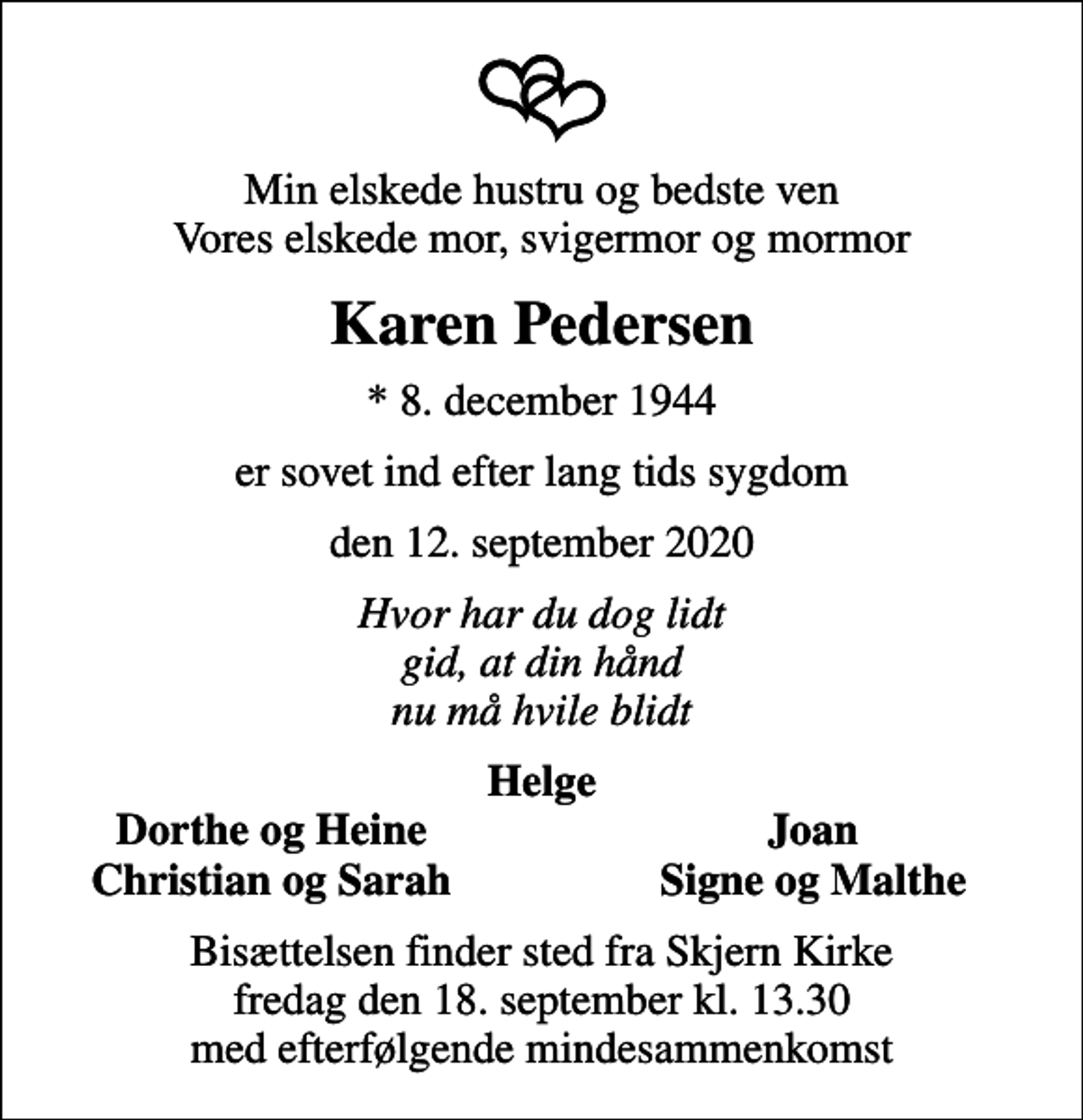 Min elskede hustru og bedste ven
Vores elskede mor, svigermor og mormor

Karen Pedersen

* 8. december 1944

er sovet ind efter lang tids sygdom

den 12. september 2020

Hvor har du dog lidt
gid, at din hånd
nu må hvile blidt

Helge

Dorthe og Heine
Christian og Sarah

Joan
Signe og Malthe

Bisættelsen finder sted fra Skjern Kirke
fredag den 18. september kl. 13.30
med efterfølgende mindesammenkomst